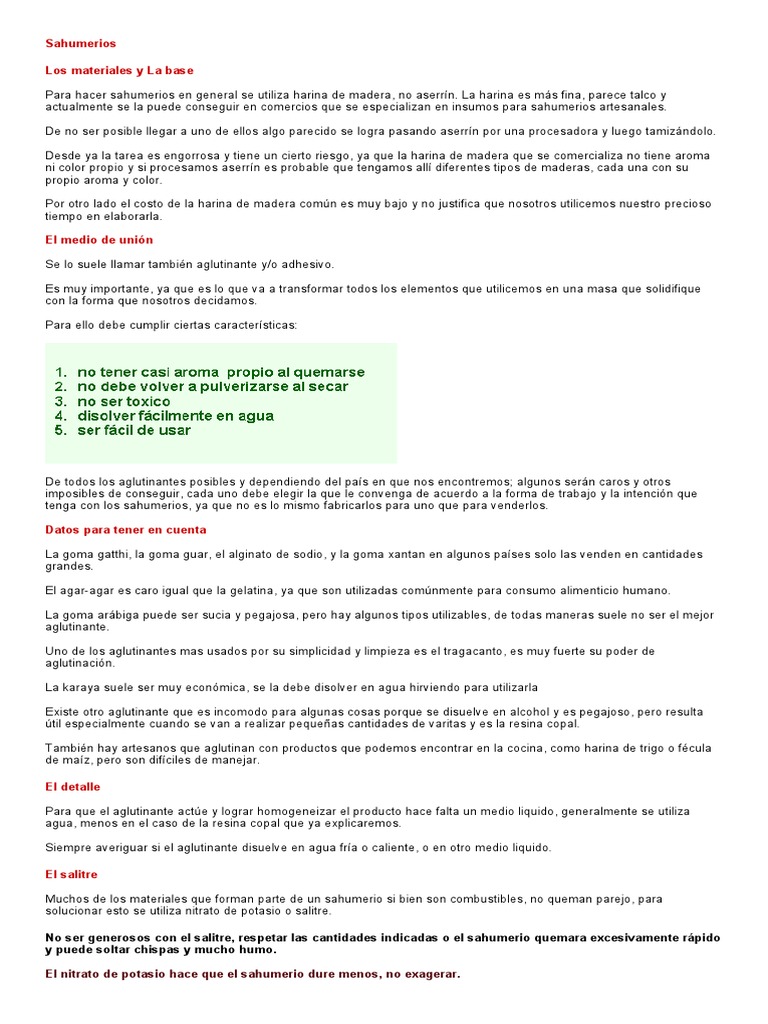 Sahumerios

Los materiales y La base

Para hacer sahumerios en general se utiliza harina de madera, no aserrín. La harina es más fina, parece talco y actualmente se la puede conseguir en comercios que se especializan en insumos para sahumerios artesanales.

De no ser posible llegar a uno de ellos algo parecido se logra pasando aserrín por una procesadora y luego tamizándolo.

Desde ya la tarea es engorrosa y tiene un cierto riesgo, ya que la harina de madera que se comercializa no tiene aroma ni color propio y si procesamos aserrín es probable que tengamos allí diferentes tipos de maderas, cada una con su propio aroma y color.

Por otro lado el costo de la harina de madera común es muy bajo y no justifica que nosotros utilicemos nuestro precioso tiempo en elaborarla.

El medio de unión

Se lo suele llamar también aglutinante y/o adhesivo.

Es muy importante, ya que es lo que va a transformar todos los elementos que utilicemos en una masa que solidifique con la forma que nosotros decidamos.

Para ello debe cumplir ciertas características:

1. no tener casi aroma propio al quemarse
2. no debe volver a pulverizarse al secar
3. no ser toxico
4. disolver fácilmente en agua
5. ser fácil de usar

De todos los aglutinantes posibles y dependiendo del país en que nos encontremos; algunos serán caros y otros imposibles de conseguir, cada uno debe elegir la que le convenga de acuerdo a la forma de trabajo y la intención que tenga con los sahumerios, ya que no es lo mismo fabricarlos para uno que para venderlos.

Datos para tener en cuenta

La goma gatthi, la goma guar, el alginato de sodio, y la goma xantan en algunos países solo las venden en cantidades grandes.

El agar-agar es caro igual que la gelatina, ya que son utilizadas comúnmente para consumo alimenticio humano.

La goma arábiga puede ser sucia y pegajosa, pero hay algunos tipos utilizables, de todas maneras suele no ser el mejor aglutinante.

Uno de los aglutinantes mas usados por su simplicidad y limpieza es el tragacanto, es muy fuerte su poder de aglutinación.

La karaya suele ser muy económica, se la debe disolver en agua hirviendo para utilizarla

Existe otro aglutinante que es incomodo para algunas cosas porque se disuelve en alcohol y es pegajoso, pero resulta útil especialmente cuando se van a realizar pequeñas cantidades de varitas y es la resina copal.

También hay artesanos que aglutinan con productos que podemos encontrar en la cocina, como harina de trigo o fécula de maíz, pero son difíciles de manejar.

El detalle

Para que el aglutinante actúe y lograr homogeneizar el producto hace falta un medio liquido, generalmente se utiliza agua, menos en el caso de la resina copal que ya explicaremos.

Siempre averiguar si el aglutinante disuelve en agua fría o caliente, o en otro medio liquido.

El salitre

Muchos de los materiales que forman parte de un sahumerio si bien son combustibles, no queman parejo, para solucionar esto se utiliza nitrato de potasio o salitre.

No ser generosos con el salitre, respetar las cantidades indicadas o el sahumerio quemara excesivamente rápido y puede soltar chispas y mucho humo.

El nitrato de potasio hace que el sahumerio dure menos, no exagerar.